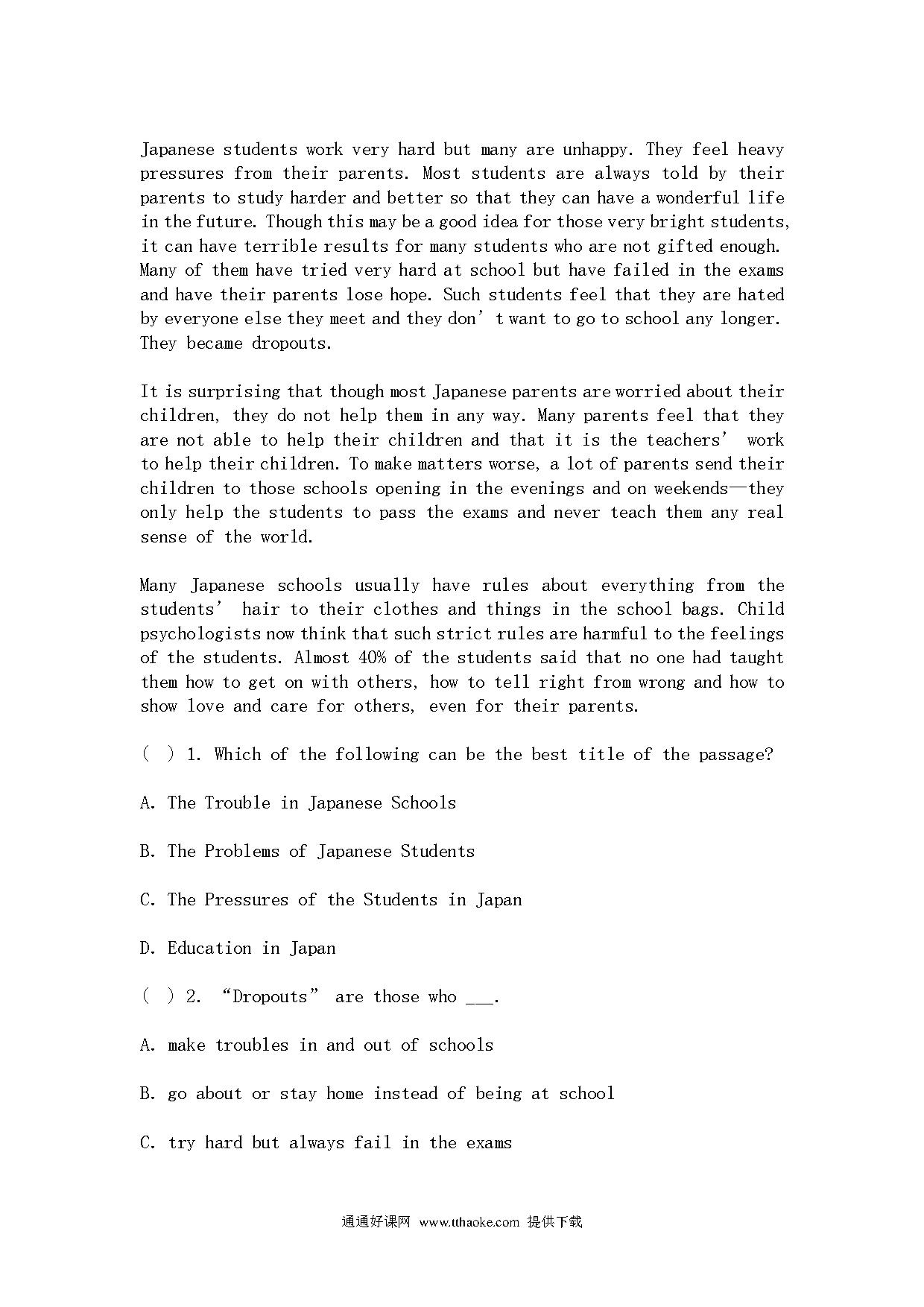 Japanese students work very hard but many are unhappy. They feel heavy pressures from their parents. Most students are always told by their parents to study harder and better so that they can have a wonderful life in the future. Though this may be a good idea for those very bright students, it can have terrible results for many students who are not gifted enough. Many of them have tried very hard at school but have failed in the exams and have their parents lose hope. Such students feel that they are hated by everyone else they meet and they don’t want to go to school any longer. They became dropouts.

It is surprising that though most Japanese parents are worried about their children, they do not help them in any way. Many parents feel that they are not able to help their children and that it is the teachers’ work to help their children. To make matters worse, a lot of parents send their children to those schools opening in the evenings and on weekends—they only help the students to pass the exams and never teach them any real sense of the world.

Many Japanese schools usually have rules about everything from the students’ hair to their clothes and things in the school bags. Child psychologists now think that such strict rules are harmful to the feelings of the students. Almost 40% of the students said that no one had taught them how to get on with others, how to tell right from wrong and how to show love and care for others, even for their parents.

( ) 1. Which of the following can be the best title of the passage?

A. The Trouble in Japanese Schools

B. The Problems of Japanese Students

C. The Pressures of the Students in Japan

D. Education in Japan

( ) 2. “Dropouts” are those who ___.

A. make troubles in and out of schools

B. go about or stay home instead of being at school

C. try hard but always fail in the exams

通通好课网 www.tthaoke.com 提供下载